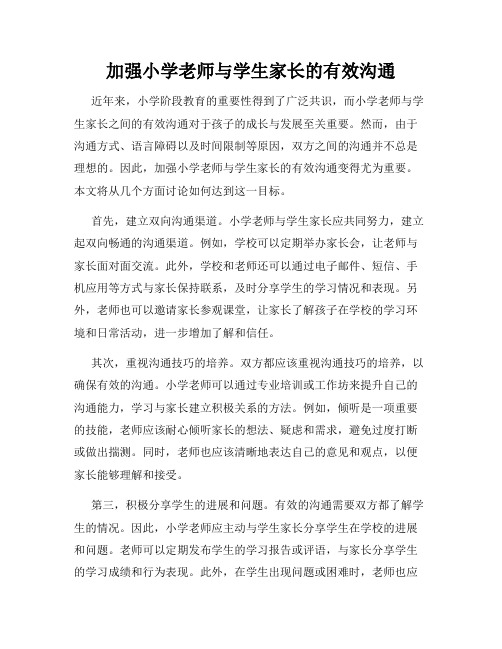 加强小学老师与学生家长的有效沟通

近年来，小学阶段教育的重要性得到了广泛共识，而小学老师与学生家长之间的有效沟通对于孩子的成长与发展至关重要。然而，由于沟通方式、语言障碍以及时间限制等原因，双方之间的沟通并不总是理想的。因此，加强小学老师与学生家长的有效沟通变得尤为重要。本文将从几个方面讨论如何达到这一目标。

首先，建立双向沟通渠道。小学老师与学生家长应共同努力，建立起双向畅通的沟通渠道。例如，学校可以定期举办家长会，让老师与家长面对面交流。此外，学校和老师还可以通过电子邮件、短信、手机应用等方式与家长保持联系，及时分享学生的学习情况和表现。另外，老师也可以邀请家长参观课堂，让家长了解孩子在学校的学习环境和日常活动，进一步增加了解和信任。

其次，重视沟通技巧的培养。双方都应该重视沟通技巧的培养，以确保有效的沟通。小学老师可以通过专业培训或工作坊来提升自己的沟通能力，学习与家长建立积极关系的方法。例如，倾听是一项重要的技能，老师应该耐心倾听家长的想法、疑虑和需求，避免过度打断或做出揣测。同时，老师也应该清晰地表达自己的意见和观点，以便家长能够理解和接受。

第三，积极分享学生的进展和问题。有效的沟通需要双方都了解学生的情况。因此，小学老师应主动与学生家长分享学生在学校的进展和问题。老师可以定期发布学生的学习报告或评语，与家长分享学生的学习成绩和行为表现。此外，在学生出现问题或困难时，老师也应